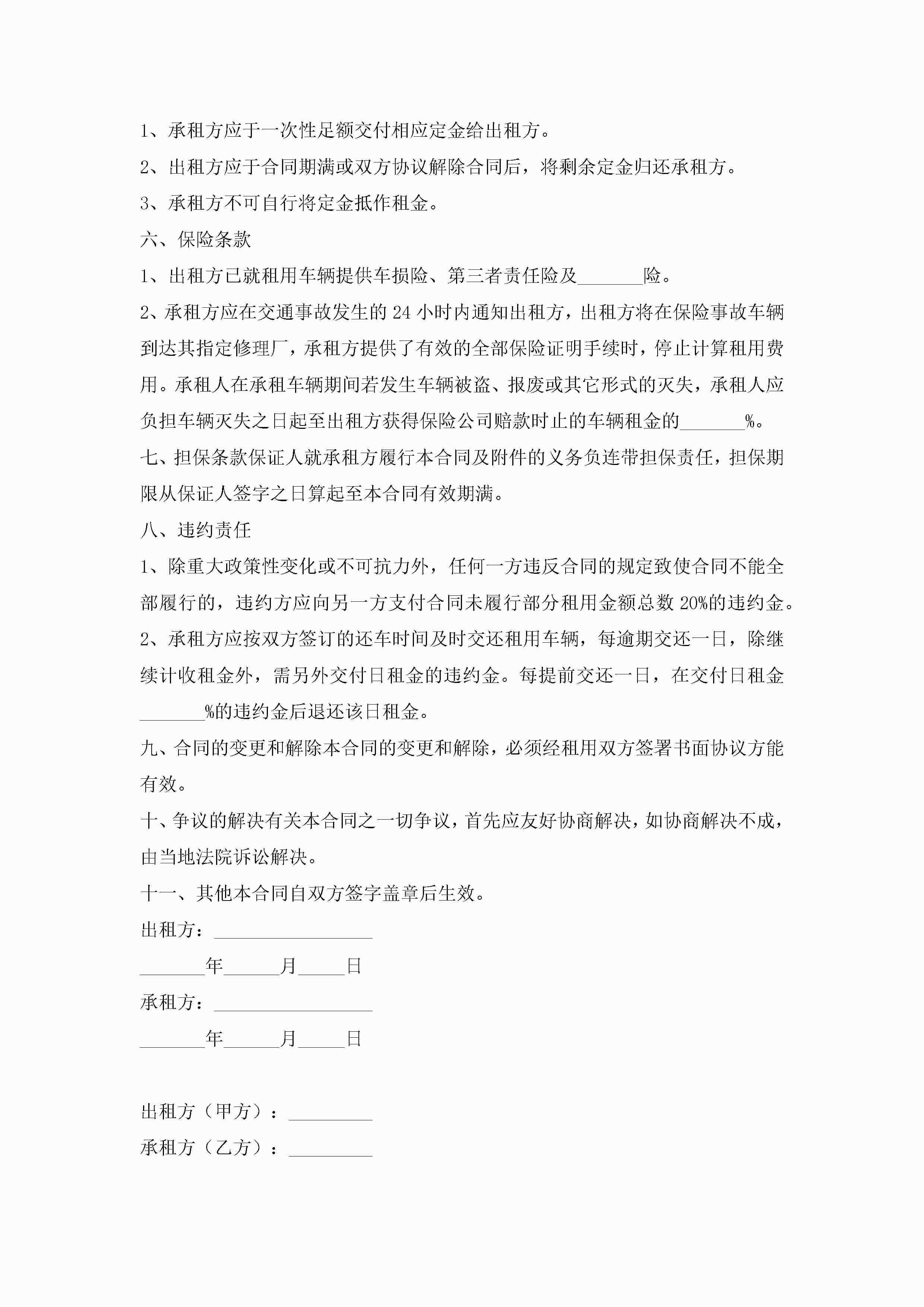 1、承租方应于一次性足额交付相应定金给出租方。

2、出租方应于合同期满或双方协议解除合同后，将剩余定金归还承租方。

3、承租方不可自行将定金抵作租金。

六、保险条款

1、出租方已就租用车辆提供车损险、第三者责任险及_______险。

2、承租方应在交通事故发生的 24 小时内通知出租方，出租方将在保险事故车辆到达其指定修理厂，承租方提供了有效的全部保险证明手续时，停止计算租用费用。承租人在承租车辆期间若发生车辆被盗、报废或其它形式的灭失，承租人应负担车辆灭失之日起至出租方获得保险公司赔款时止的车辆租金的_______%。

七、担保条款保证人就承租方履行本合同及附件的义务负连带担保责任，担保期限从保证人签字之日算起至本合同有效期满。

八、违约责任

1、除重大政策性变化或不可抗力外，任何一方违反合同的规定致使合同不能全部履行的，违约方应向另一方支付合同未履行部分租用金额总数 20%的违约金。

2、承租方应按双方签订的还车时间及时交还租用车辆，每逾期交还一日，除继续计收租金外，需另外交付日租金的违约金。每提前交还一日，在交付日租金_______%的违约金后退还该日租金。

九、合同的变更和解除本合同的变更和解除，必须经租用双方签署书面协议方能有效。

十、争议的解决有关本合同之一切争议，首先应友好协商解决，如协商解决不成，由当地法院诉讼解决。

十一、其他本合同自双方签字盖章后生效。

出租方：_________________

_______年______月_____日

承租方：_________________

_______年______月_____日

出租方（甲方）：_________

承租方（乙方）：_________